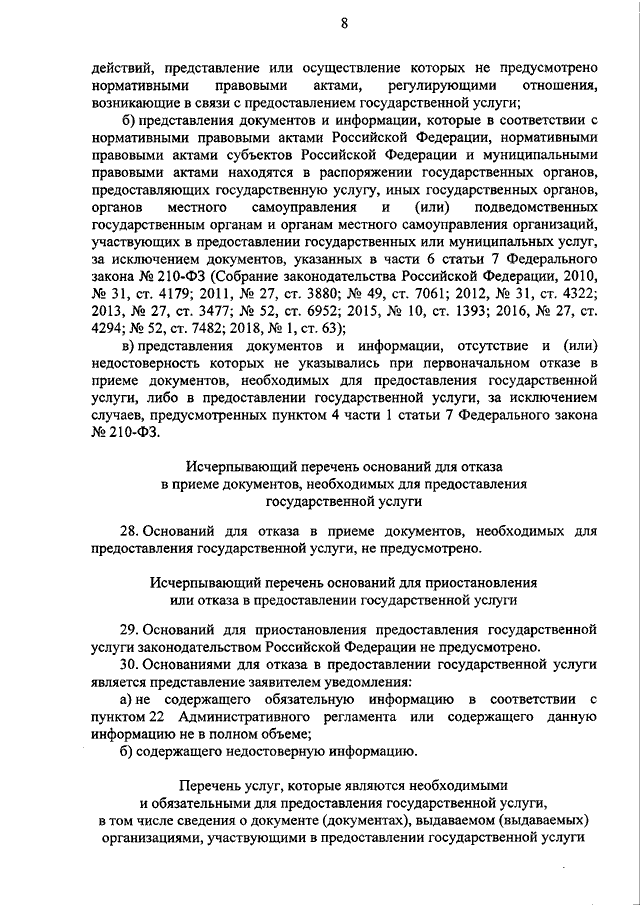 8

действий, представление или осуществление которых не предусмотрено нормативными правовыми актами, регулирующими отношения, возникающие в связи с предоставлением государственной услуги;

б) представления документов и информации, которые в соответствии с нормативными правовыми актами Российской Федерации, нормативными правовыми актами субъектов Российской Федерации и муниципальными правовыми актами находятся в распоряжении государственных органов, предоставляющих государственную услугу, иных государственных органов, органов местного самоуправления и (или) подведомственных государственным органам и органам местного самоуправления организаций, участвующих в предоставлении государственных или муниципальных услуг, за исключением документов, указанных в части 6 статьи 7 Федерального закона № 210-ФЗ (Собрание законодательства Российской Федерации, 2010, № 31, ст. 4179; 2011, № 27, ст. 3880; № 49, ст. 7061; 2012, № 31, ст. 4322; 2013, № 27, ст. 3477; № 52, ст. 6952; 2015, № 10, ст. 1393; 2016, № 27, ст. 4294; № 52, ст. 7482; 2018, № 1, ст. 63);

в) представления документов и информации, отсутствие и (или) недостоверность которых не указывались при первоначальном отказе в приеме документов, необходимых для предоставления государственной услуги, либо в предоставлении государственной услуги, за исключением случаев, предусмотренных пунктом 4 части 1 статьи 7 Федерального закона № 210-ФЗ.

Исчерпывающий перечень оснований для отказа в приеме документов, необходимых для предоставления государственной услуги

28. Оснований для отказа в приеме документов, необходимых для предоставления государственной услуги, не предусмотрено.

Исчерпывающий перечень оснований для приостановления или отказа в предоставлении государственной услуги

29. Оснований для приостановления предоставления государственной услуги законодательством Российской Федерации не предусмотрено.

30. Основаниями для отказа в предоставлении государственной услуги является представление заявителем уведомления:

а) не содержащего обязательную информацию в соответствии с пунктом 22 Административного регламента или содержащего данную информацию не в полном объеме;

б) содержащего недостоверную информацию.

Перечень услуг, которые являются необходимыми и обязательными для предоставления государственной услуги, в том числе сведения о документе (документах), выдаваемом (выдаваемых) организациями, участвующими в предоставлении государственной услуги